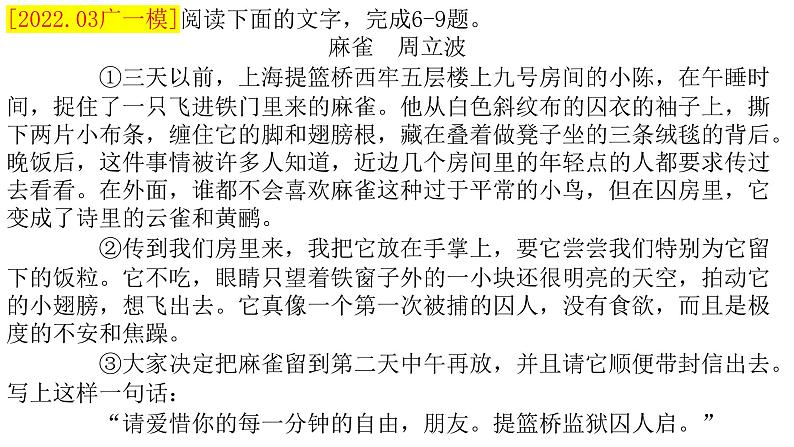 [2022.03广一模]阅读下面的文字，完成6-9题。

麻雀　周立波

①三天以前，上海提篮桥西牢五层楼上九号房间的小陈，在午睡时间，捉住了一只飞进铁门里来的麻雀。他从白色斜纹布的囚衣的袖子上，撕下两片小布条，缠住它的脚和翅膀根，藏在叠着做凳子坐的三条绒毯的背后。晚饭后，这件事情被许多人知道，近边几个房间里的年轻点的人都要求传过去看看。在外面，谁都不会喜欢麻雀这种过于平常的小鸟，但在囚房里，它变成了诗里的云雀和黄鹂。

②传到我们房里来，我把它放在手掌上，要它尝尝我们特别为它留下的饭粒。它不吃，眼睛只望着铁窗子外的一小块还很明亮的天空，拍动它的小翅膀，想飞出去。它真像一个第一次被捕的囚人，没有食欲，而且是极度的不安和焦躁。

③大家决定把麻雀留到第二天中午再放，并且请它顺便带封信出去。写上这样一句话：

“请爱惜你的每一分钟的自由，朋友。提篮桥监狱囚人启。”